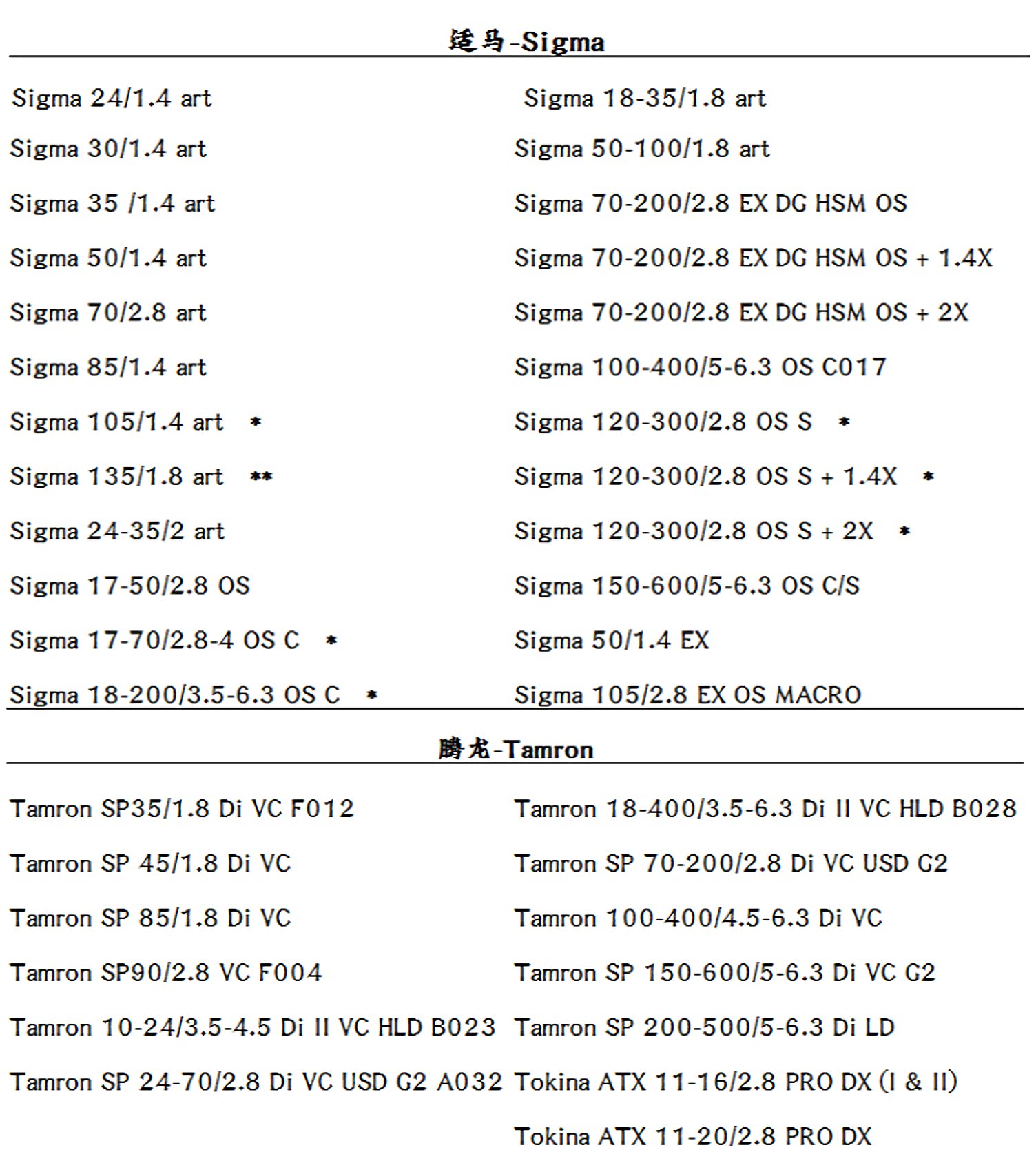 适马-Sigma

Sigma 24/1.4 art
Sigma 30/1.4 art
Sigma 35 /1.4 art
Sigma 50/1.4 art
Sigma 70/2.8 art
Sigma 85/1.4 art
Sigma 105/1.4 art *
Sigma 135/1.8 art **
Sigma 24-35/2 art
Sigma 17-50/2.8 OS
Sigma 17-70/2.8-4 OS C *
Sigma 18-200/3.5-6.3 OS C *

Sigma 18-35/1.8 art
Sigma 50-100/1.8 art
Sigma 70-200/2.8 EX DG HSM OS
Sigma 70-200/2.8 EX DG HSM OS + 1.4X
Sigma 70-200/2.8 EX DG HSM OS + 2X
Sigma 100-400/5-6.3 OS C017
Sigma 120-300/2.8 OS S *
Sigma 120-300/2.8 OS S + 1.4X *
Sigma 120-300/2.8 OS S + 2X *
Sigma 150-600/5-6.3 OS C/S
Sigma 50/1.4 EX
Sigma 105/2.8 EX OS MACRO

腾龙-Tamron

Tamron SP35/1.8 Di VC F012
Tamron SP 45/1.8 Di VC
Tamron SP 85/1.8 Di VC
Tamron SP90/2.8 VC F004
Tamron 10-24/3.5-4.5 Di II VC HLD B023
Tamron SP 24-70/2.8 Di VC USD G2 A032

Tamron 18-400/3.5-6.3 Di II VC HLD B028
Tamron SP 70-200/2.8 Di VC USD G2
Tamron 100-400/4.5-6.3 Di VC
Tamron SP 150-600/5-6.3 Di VC G2
Tamron SP 200-500/5-6.3 Di LD
Tokina ATX 11-16/2.8 PRO DX (I & II)
Tokina ATX 11-20/2.8 PRO DX